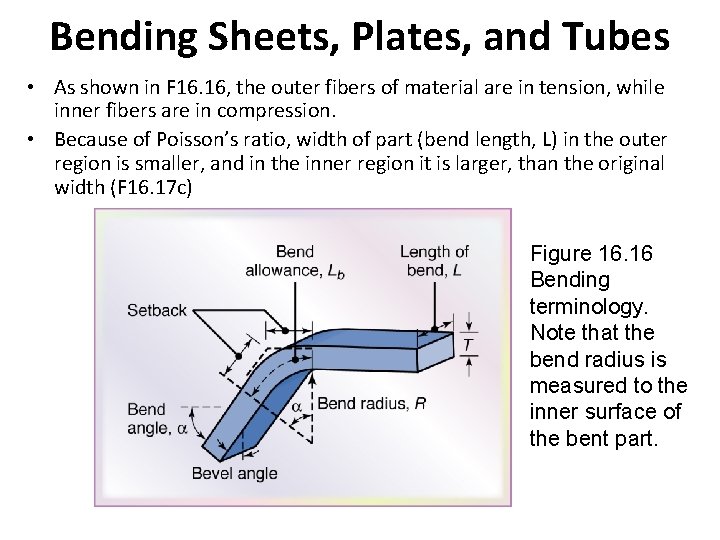 Bending Sheets, Plates, and Tubes

• As shown in F16.16, the outer fibers of material are in tension, while inner fibers are in compression.
• Because of Poisson's ratio, width of part (bend length, L) in the outer region is smaller, and in the inner region it is larger, than the original width (F16.17c)

Bend allowance, $L_b$

Length of bend, $L$

Setback

$T$

Bend angle, $\alpha$

$\alpha$

Bend radius, $R$

Bevel angle

Figure 16.16 Bending terminology. Note that the bend radius is measured to the inner surface of the bent part.